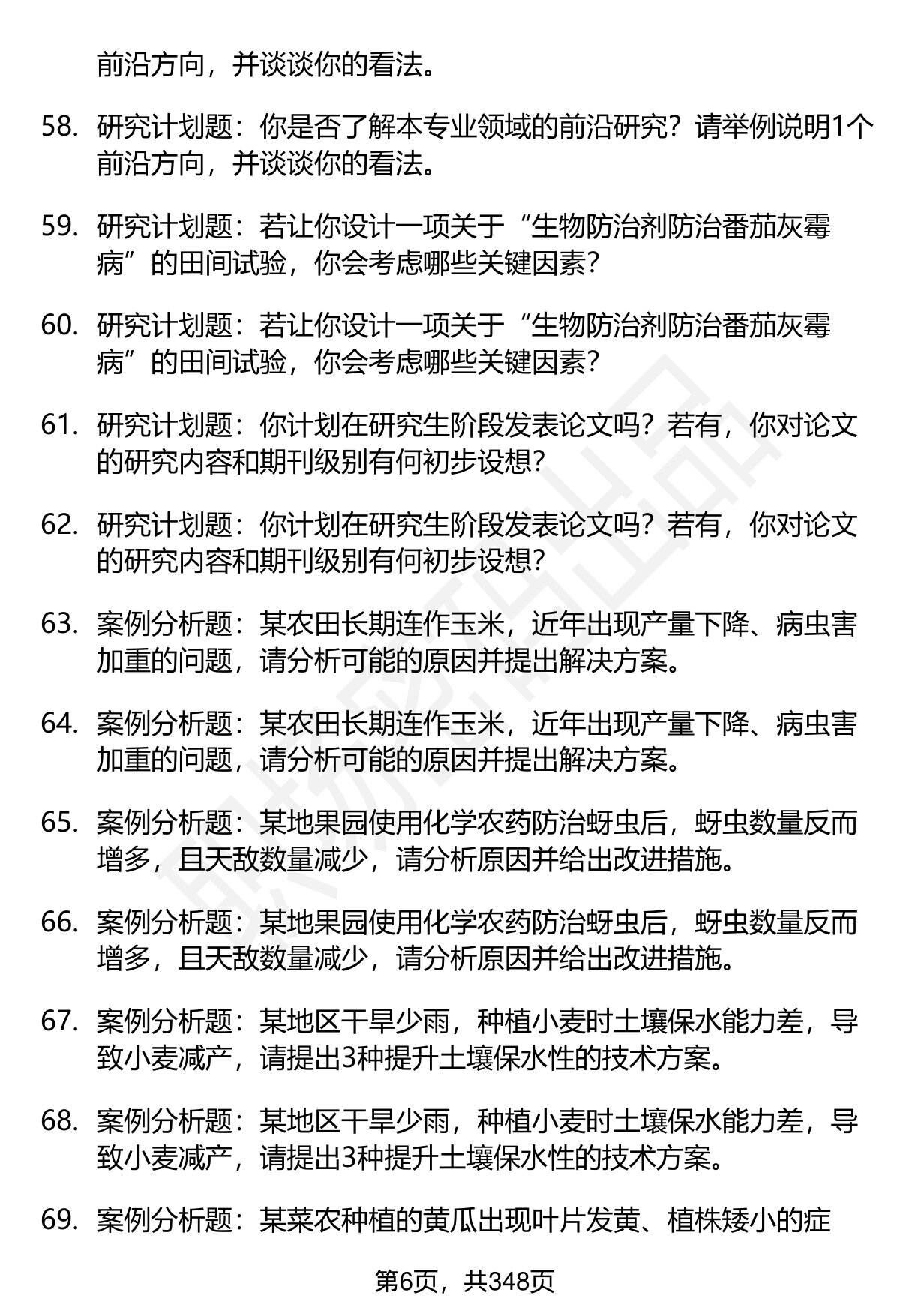 前沿方向，并谈谈你的看法。

58. 研究计划题：你是否了解本专业领域的前沿研究？请举例说明1个前沿方向，并谈谈你的看法。

59. 研究计划题：若让你设计一项关于“生物防治剂防治番茄灰霉病”的田间试验，你会考虑哪些关键因素？

60. 研究计划题：若让你设计一项关于“生物防治剂防治番茄灰霉病”的田间试验，你会考虑哪些关键因素？

61. 研究计划题：你计划在研究生阶段发表论文吗？若有，你对论文的研究内容和期刊级别有何初步设想？

62. 研究计划题：你计划在研究生阶段发表论文吗？若有，你对论文的研究内容和期刊级别有何初步设想？

63. 案例分析题：某农田长期连作玉米，近年出现产量下降、病虫害加重的问题，请分析可能的原因并提出解决方案。

64. 案例分析题：某农田长期连作玉米，近年出现产量下降、病虫害加重的问题，请分析可能的原因并提出解决方案。

65. 案例分析题：某地果园使用化学农药防治蚜虫后，蚜虫数量反而增多，且天敌数量减少，请分析原因并给出改进措施。

66. 案例分析题：某地果园使用化学农药防治蚜虫后，蚜虫数量反而增多，且天敌数量减少，请分析原因并给出改进措施。

67. 案例分析题：某地区干旱少雨，种植小麦时土壤保水能力差，导致小麦减产，请提出3种提升土壤保水性的技术方案。

68. 案例分析题：某地区干旱少雨，种植小麦时土壤保水能力差，导致小麦减产，请提出3种提升土壤保水性的技术方案。

69. 案例分析题：某菜农种植的黄瓜出现叶片发黄、植株矮小的症

第6页，共348页